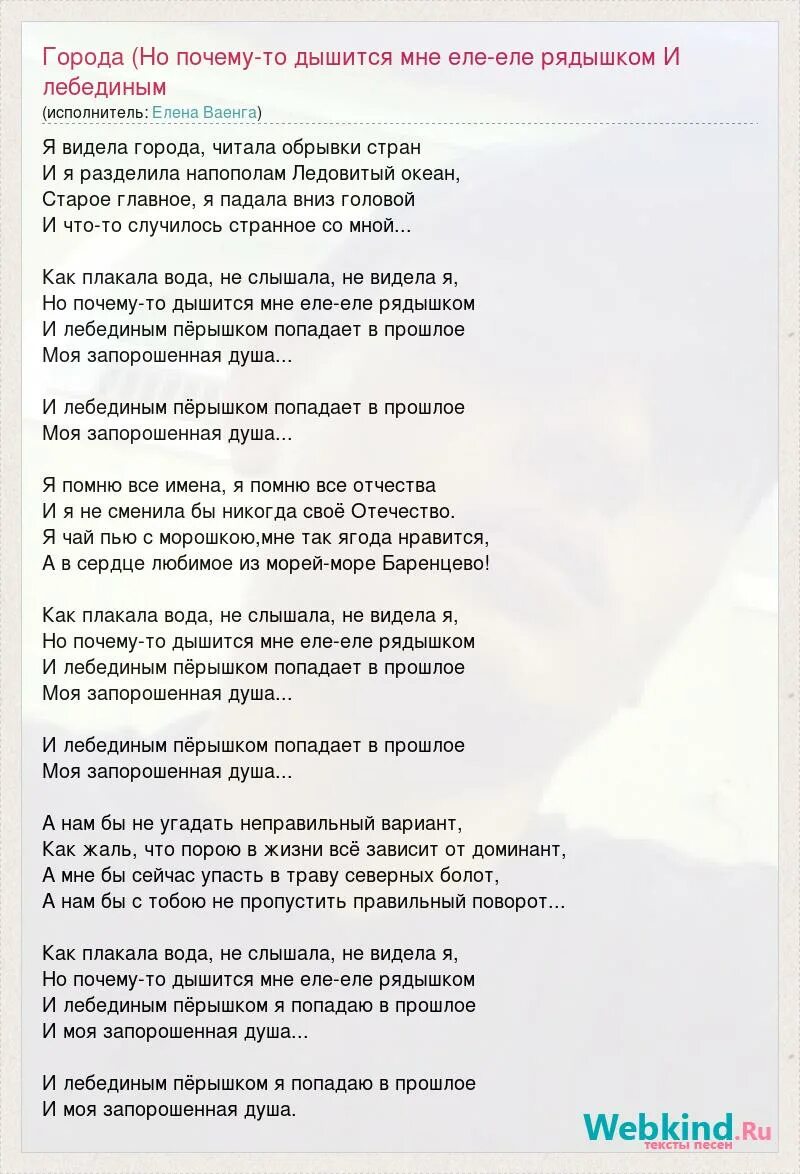 Города (Но почему-то дышится мне еле-еле рядышком И лебединым
(исполнитель: Елена Ваенга)

Я видела города, читала обрывки стран
И я разделила напополам Ледовитый океан,
Старое главное, я падала вниз головой
И что-то случилось странное со мной...

Как плакала вода, не слышала, не видела я,
Но почему-то дышится мне еле-еле рядышком
И лебединым пёрышком попадает в прошлое
Моя запорошенная душа...

И лебединым пёрышком попадает в прошлое
Моя запорошенная душа...

Я помню все имена, я помню все отчества
И я не сменила бы никогда своё Отечество.
Я чай пью с морошкою,мне так ягода нравится,
А в сердце любимое из морей-море Баренцево!

Как плакала вода, не слышала, не видела я,
Но почему-то дышится мне еле-еле рядышком
И лебединым пёрышком попадает в прошлое
Моя запорошенная душа...

И лебединым пёрышком попадает в прошлое
Моя запорошенная душа...

А нам бы не угадать неправильный вариант,
Как жаль, что порою в жизни всё зависит от доминант,
А мне бы сейчас упасть в траву северных болот,
А нам бы с тобою не пропустить правильный поворот...

Как плакала вода, не слышала, не видела я,
Но почему-то дышится мне еле-еле рядышком
И лебединым пёрышком я попадаю в прошлое
И моя запорошенная душа...

И лебединым пёрышком я попадаю в прошлое
И моя запорошенная душа.

Webkind.Ru
тексты песен